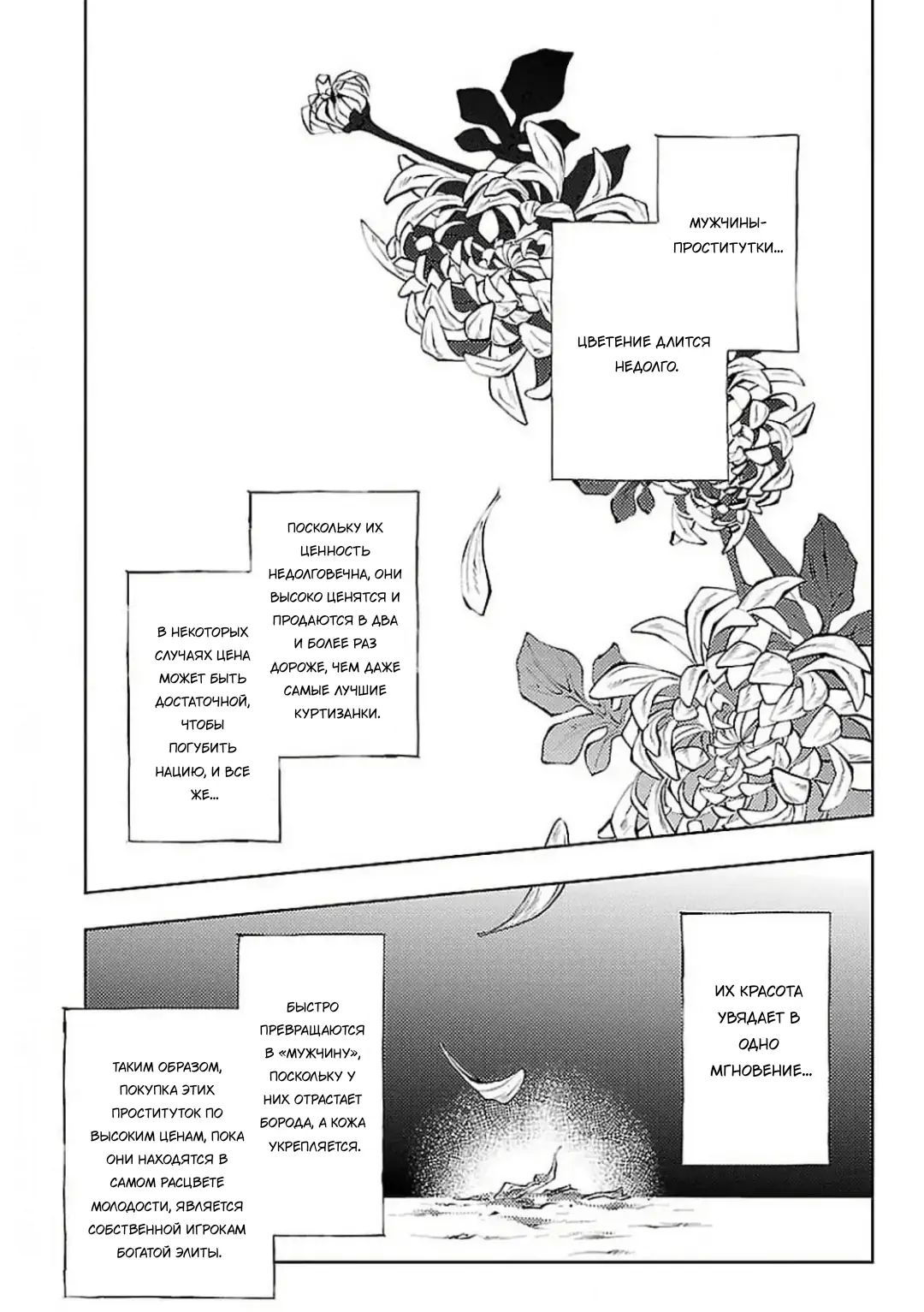 МУЖЧИНЫ-ПРОСТИТУТКИ...

ЦВЕТЕНИЕ ДЛИТСЯ НЕДОЛГО.

ПОСКОЛЬКУ ИХ ЦЕННОСТЬ НЕДОЛГОВЕЧНА, ОНИ ВЫСОКО ЦЕНЯТСЯ И ПРОДАЮТСЯ В ДВА И БОЛЕЕ РАЗ ДОРОЖЕ, ЧЕМ ДАЖЕ САМЫЕ ЛУЧШИЕ КУРТИЗАНКИ.

В НЕКОТОРЫХ СЛУЧАЯХ ЦЕНА МОЖЕТ БЫТЬ ДОСТАТОЧНОЙ, ЧТОБЫ ПОГУБИТЬ НАЦИЮ, И ВСЕ ЖЕ...

ИХ КРАСОТА УВЯДАЕТ В ОДНО МГНОВЕНИЕ...

БЫСТРО ПРЕВРАЩАЮТСЯ В «МУЖЧИНУ», ПОСКОЛЬКУ У НИХ ОТРАСТАЕТ БОРОДА, А КОЖА УКРЕПЛЯЕТСЯ.

ТАКИМ ОБРАЗОМ, ПОКУПКА ЭТИХ ПРОСТИТУТОК ПО ВЫСОКИМ ЦЕНАМ, ПОКА ОНИ НАХОДЯТСЯ В САМОМ РАСЦВЕТЕ МОЛОДОСТИ, ЯВЛЯЕТСЯ СОБСТВЕННОЙ ИГРОКАМ БОГАТОЙ ЭЛИТЫ.